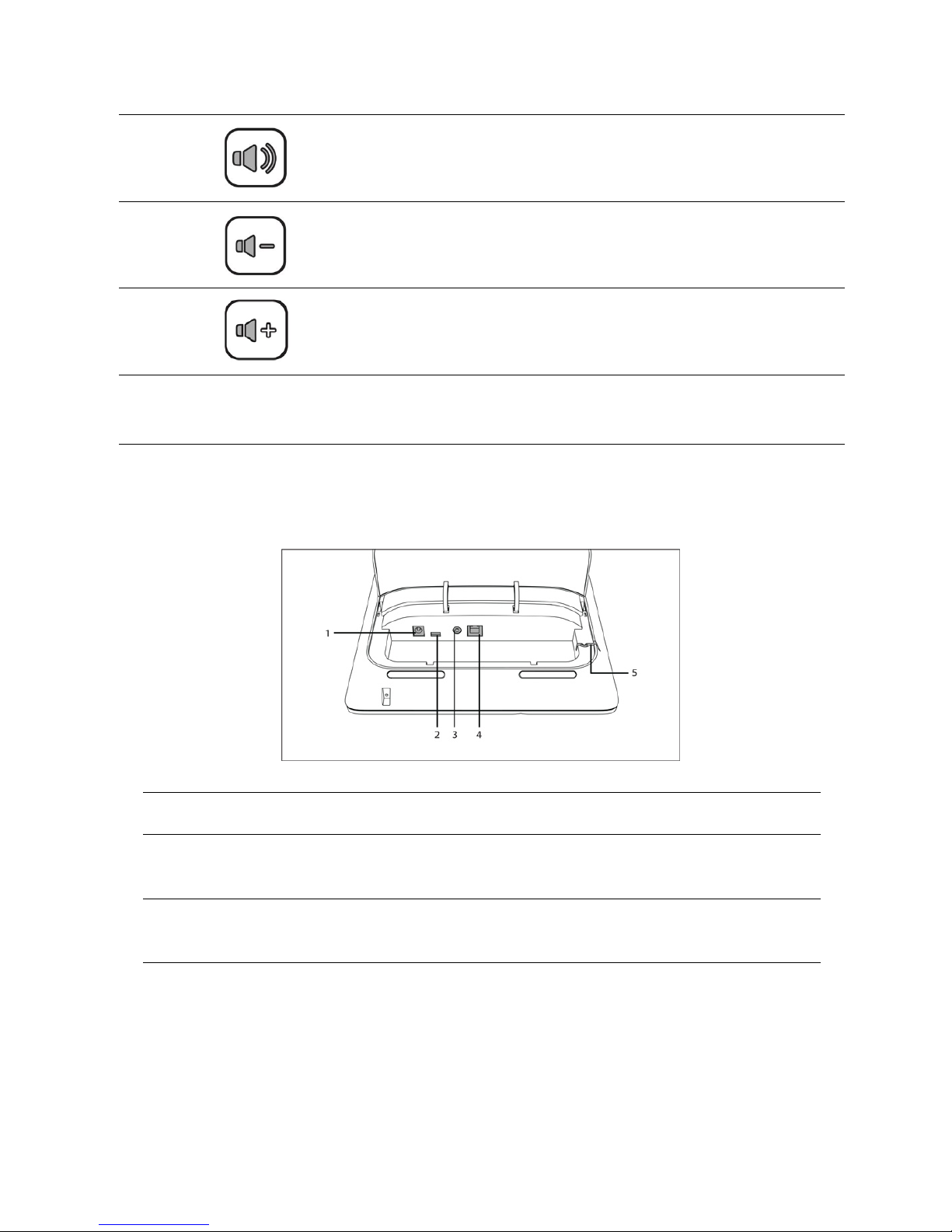 1
2
3
4
5